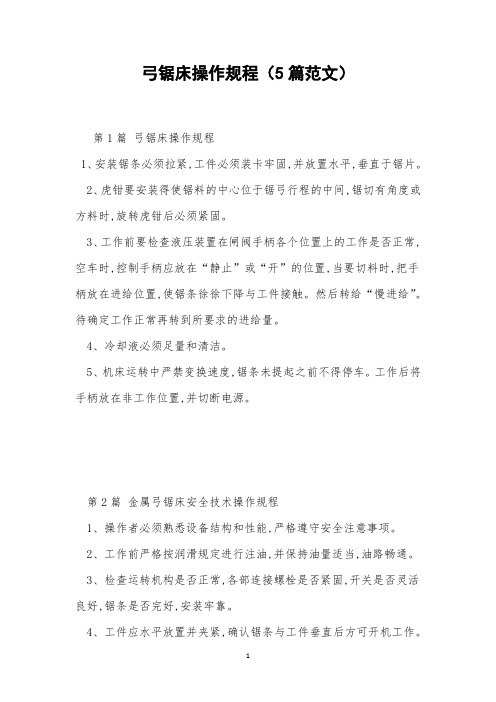 弓锯床操作规程（5篇范文）

第1篇 弓锯床操作规程

1、安装锯条必须拉紧，工件必须装卡牢固，并放置水平，垂直于锯片。

2、虎钳要安装得使锯料的中心位于锯弓行程的中间，锯切有角度或方料时，旋转虎钳后必须紧固。

3、工作前要检查液压装置在闸阀手柄各个位置上的工作是否正常，空车时，控制手柄应放在“静止”或“开”的位置，当要切料时，把手柄放在进给位置，使锯条徐徐下降与工件接触。然后转给“慢进给”。待确定工作正常再转到所要求的进给量。

4、冷却液必须足量和清洁。

5、机床运转中严禁变换速度，锯条未提起之前不得停车。工作后将手柄放在非工作位置，并切断电源。

第2篇 金属弓锯床安全技术操作规程

1、操作者必须熟悉设备结构和性能，严格遵守安全注意事项。

2、工作前严格按润滑规定进行注油，并保持油量适当，油路畅通。

3、检查运转机构是否正常，各部连接螺栓是否紧固，开关是否灵活良好，锯条是否完好，安装牢靠。

4、工件应水平放置并夹紧，确认锯条与工件垂直后方可开机工作。

1